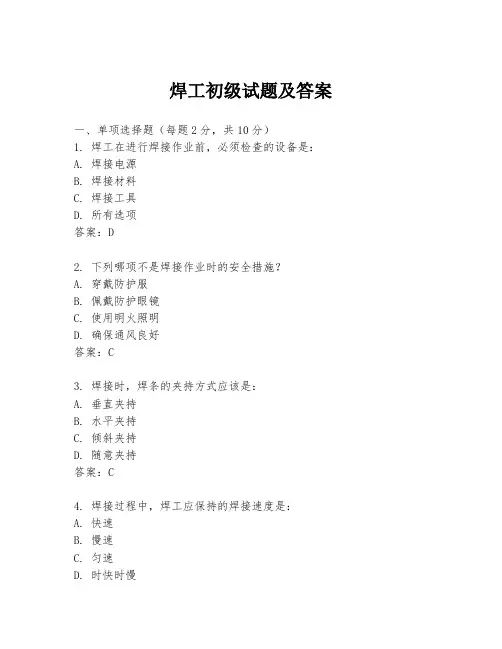 焊工初级试题及答案

一、单项选择题（每题2分，共10分）

1. 焊工在进行焊接作业前，必须检查的设备是：
A. 焊接电源
B. 焊接材料
C. 焊接工具
D. 所有选项
答案：D

2. 下列哪项不是焊接作业时的安全措施？
A. 穿戴防护服
B. 佩戴防护眼镜
C. 使用明火照明
D. 确保通风良好
答案：C

3. 焊接时，焊条的夹持方式应该是：
A. 垂直夹持
B. 水平夹持
C. 倾斜夹持
D. 随意夹持
答案：C

4. 焊接过程中，焊工应保持的焊接速度是：
A. 快速
B. 慢速
C. 匀速
D. 时快时慢